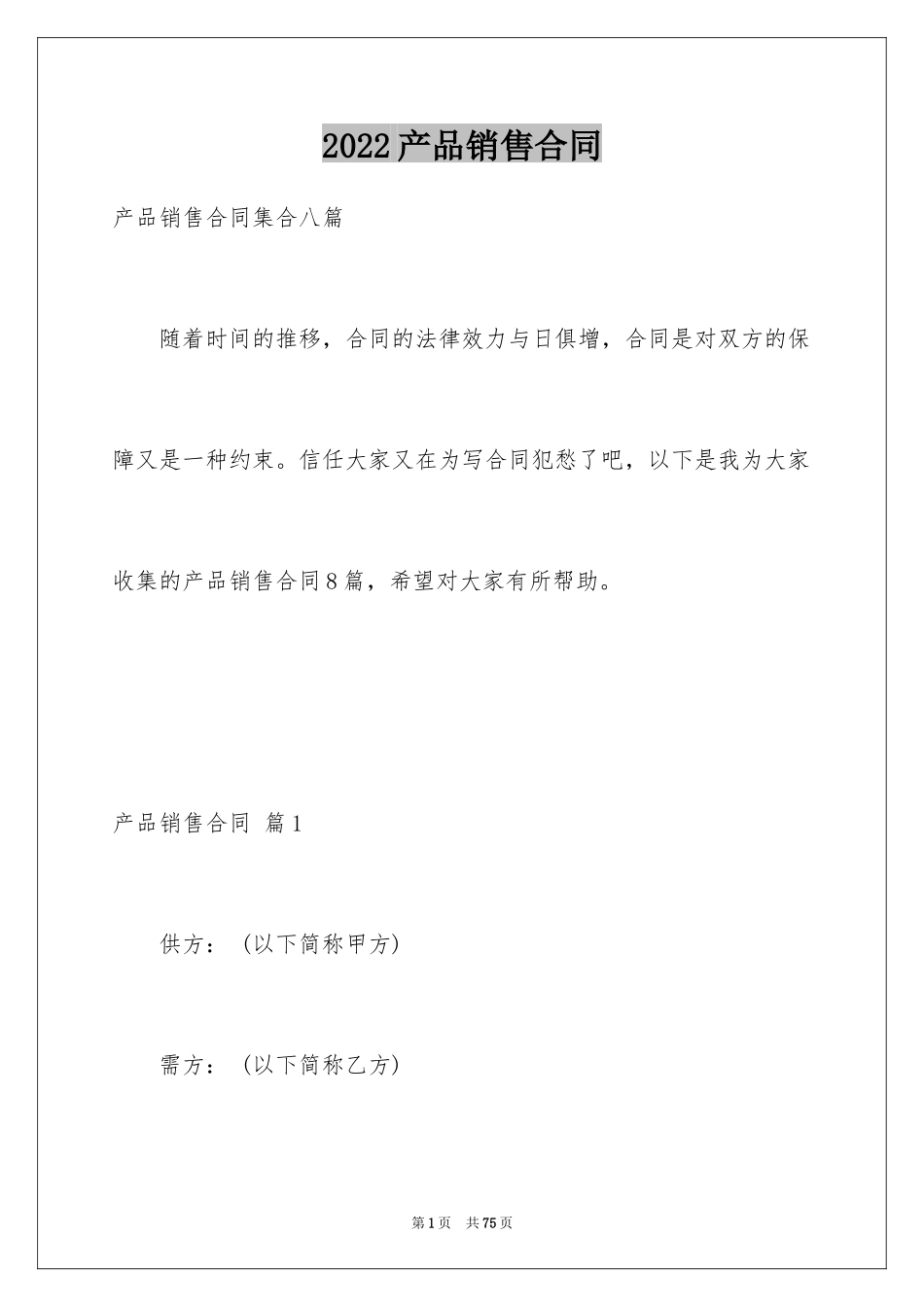 2022产品销售合同

产品销售合同集合八篇

随着时间的推移，合同的法律效力与日俱增，合同是对双方的保障又是一种约束。信任大家又在为写合同犯愁了吧，以下是我为大家收集的产品销售合同8篇，希望对大家有所帮助。

产品销售合同 篇1

供方：(以下简称甲方)

需方：(以下简称乙方)

第1页 共75页